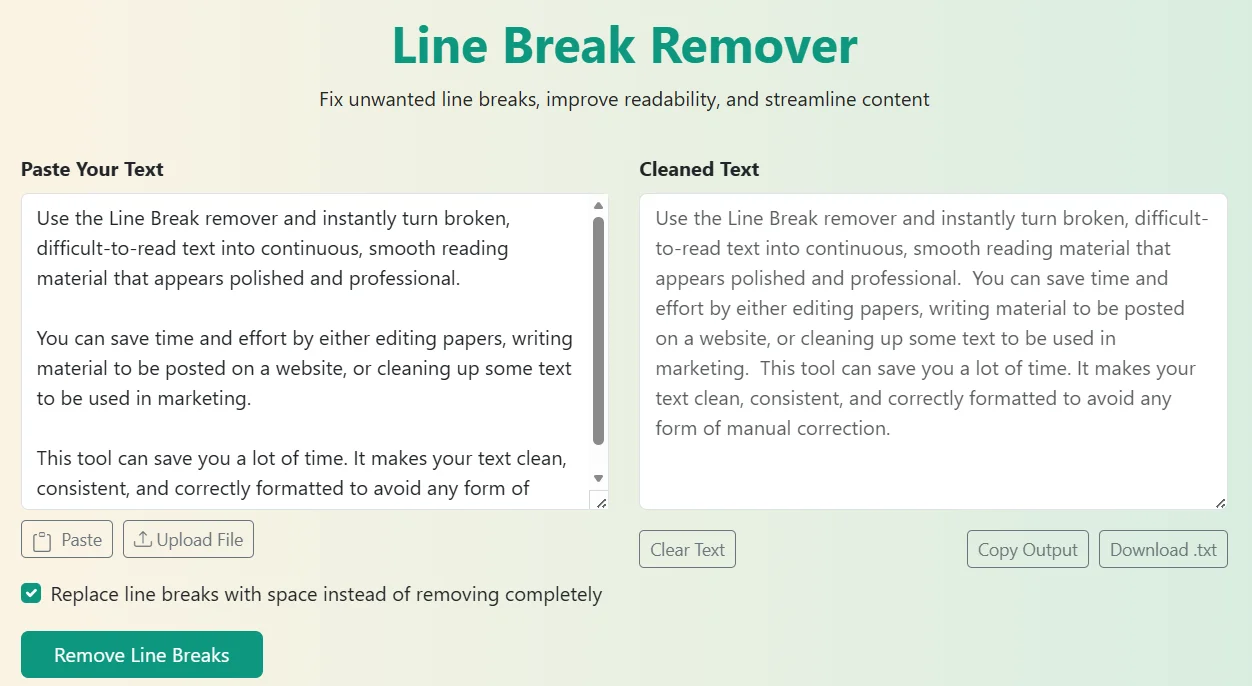 Line Break Remover

Fix unwanted line breaks, improve readability, and streamline content

Paste Your Text

Use the Line Break remover and instantly turn broken, difficult-to-read text into continuous, smooth reading material that appears polished and professional.

You can save time and effort by either editing papers, writing material to be posted on a website, or cleaning up some text to be used in marketing.

This tool can save you a lot of time. It makes your text clean, consistent, and correctly formatted to avoid any form of

Paste

Upload File

Replace line breaks with space instead of removing completely

Remove Line Breaks

Cleaned Text

Use the Line Break remover and instantly turn broken, difficult-to-read text into continuous, smooth reading material that appears polished and professional. You can save time and effort by either editing papers, writing material to be posted on a website, or cleaning up some text to be used in marketing. This tool can save you a lot of time. It makes your text clean, consistent, and correctly formatted to avoid any form of manual correction.

Clear Text

Copy Output

Download .txt